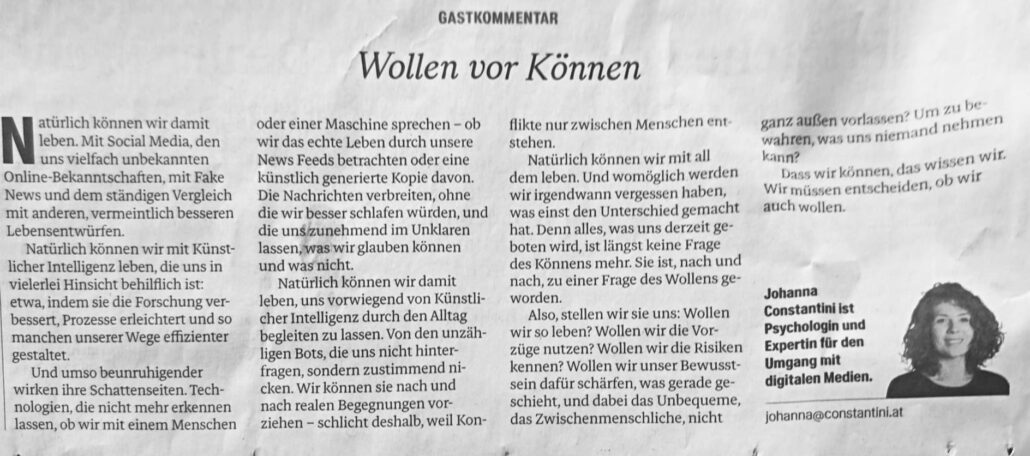 GASTKOMMENTAR

Wollen vor Können

Natürlich können wir damit leben. Mit Social Media, den uns vielfach unbekannten Online-Bekanntschaften, mit Fake News und dem ständigen Vergleich mit anderen, vermeintlich besseren Lebensentwürfen.

Natürlich können wir mit Künstlicher Intelligenz leben, die uns in vielerlei Hinsicht behilflich ist: etwa, indem sie die Forschung verbessert, Prozesse erleichtert und so manchen unserer Wege effizienter gestaltet.

Und umso beunruhigender wirken ihre Schattenseiten. Technologien, die nicht mehr erkennen lassen, ob wir mit einem Menschen oder einer Maschine sprechen – ob wir das echte Leben durch unsere News Feeds betrachten oder eine künstlich generierte Kopie davon. Die Nachrichten verbreiten, ohne die wir besser schlafen würden, und die uns zunehmend im Unklaren lassen, was wir glauben können und was nicht.

Natürlich können wir damit leben, uns vorwiegend von Künstlicher Intelligenz durch den Alltag begleiten zu lassen. Von den unzähligen Bots, die uns nicht hinterfragen, sondern zustimmend nicken. Wir können sie nach und nach realen Begegnungen vorziehen – schlicht deshalb, weil Konflikte nur zwischen Menschen entstehen.

Natürlich können wir mit all dem leben. Und womöglich werden wir irgendwann vergessen haben, was einst den Unterschied gemacht hat. Denn alles, was uns derzeit geboten wird, ist längst keine Frage des Könnens mehr. Sie ist, nach und nach, zu einer Frage des Wollens geworden.

Also, stellen wir sie uns: Wollen wir so leben? Wollen wir die Vorzüge nutzen? Wollen wir die Risiken kennen? Wollen wir unser Bewusstsein dafür schärfen, was gerade geschieht, und dabei das Unbequeme, das Zwischenmenschliche, nicht ganz außen vorlassen? Um zu bewahren, was uns niemand nehmen kann?

Dass wir können, das wissen wir. Wir müssen entscheiden, ob wir auch wollen.

Johanna Constantini ist Psychologin und Expertin für den Umgang mit digitalen Medien.

johanna@constantini.at